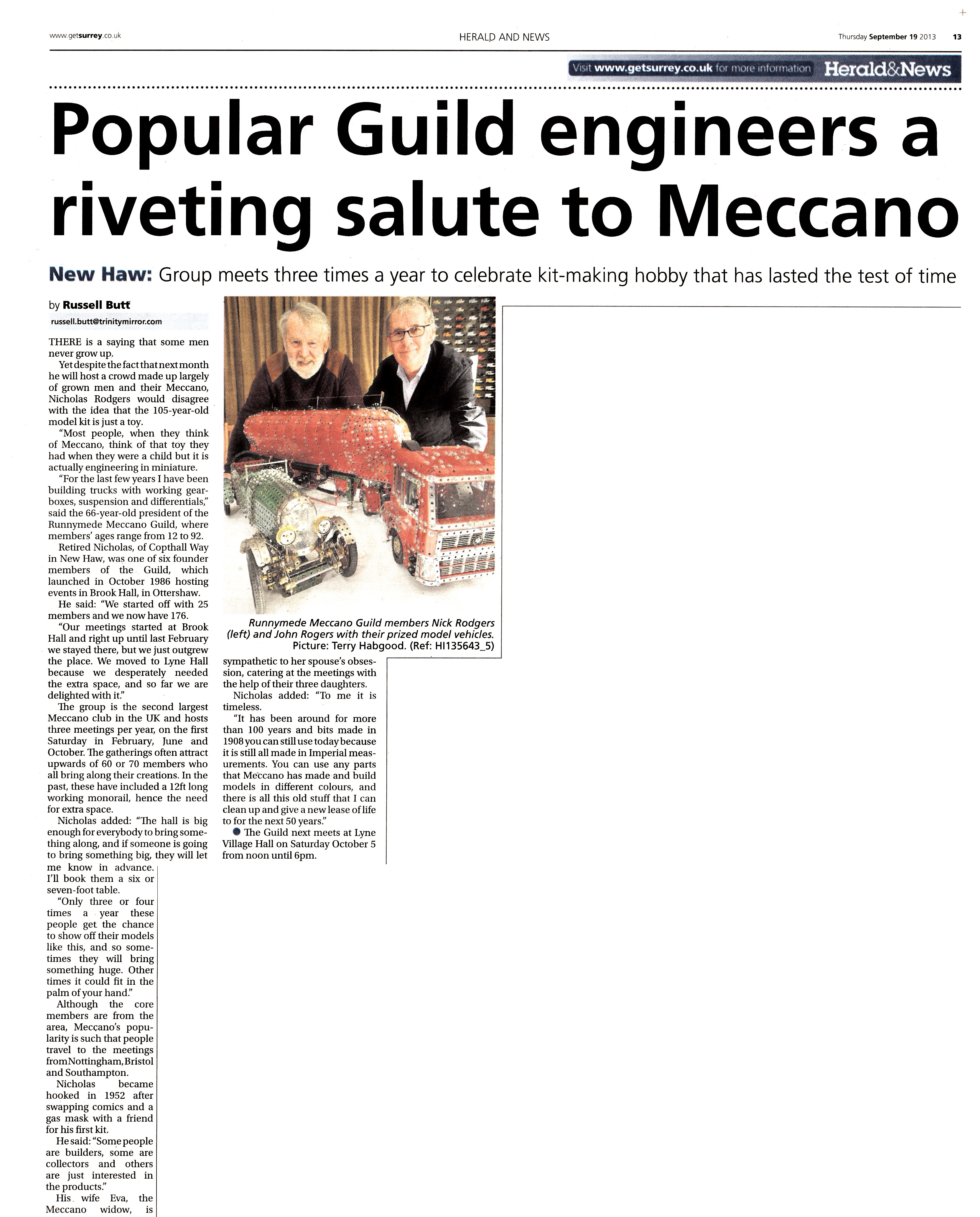 www.getsurrey.co.uk HERALD AND NEWS Thursday September 19 2013 13

Visit www.getsurrey.co.uk for more information Herald&News

Popular Guild engineers a riveting salute to Meccano

New Haw: Group meets three times a year to celebrate kit-making hobby that has lasted the test of time

by Russell Butt
russell.butt@trinitymirror.com

THERE is a saying that some men never grow up.

Yet despite the fact that next month he will host a crowd made up largely of grown men and their Meccano, Nicholas Rodgers would disagree with the idea that the 105-year-old model kit is just a toy.

"Most people, when they think of Meccano, think of that toy they had when they were a child but it is actually engineering in miniature.

"For the last few years I have been building trucks with working gearboxes, suspension and differentials," said the 66-year-old president of the Runnymede Meccano Guild, where members' ages range from 12 to 92.

Retired Nicholas, of Copthall Way in New Haw, was one of six founder members of the Guild, which launched in October 1986 hosting events in Brook Hall, in Ottershaw.

He said: "We started off with 25 members and we now have 176.

"Our meetings started at Brook Hall and right up until last February we stayed there, but we just outgrew the place. We moved to Lyne Hall because we desperately needed the extra space, and so far we are delighted with it."

The group is the second largest Meccano club in the UK and hosts three meetings per year, on the first Saturday in February, June and October. The gatherings often attract upwards of 60 or 70 members who all bring along their creations. In the past, these have included a 12ft long working monorail, hence the need for extra space.

Nicholas added: "The hall is big enough for everybody to bring something along, and if someone is going to bring something big, they will let me know in advance. I'll book them a six or seven-foot table.

"Only three or four times a year these people get the chance to show off their models like this, and so sometimes they will bring something huge. Other times it could fit in the palm of your hand."

Although the core members are from the area, Meccano's popularity is such that people travel to the meetings from Nottingham, Bristol and Southampton.

Nicholas became hooked in 1952 after swapping comics and a gas mask with a friend for his first kit.

He said: "Some people are builders, some are collectors and others are just interested in the products."

His wife Eva, the Meccano widow, is sympathetic to her spouse's obsession, catering at the meetings with the help of their three daughters.

Nicholas added: "To me it is timeless.

"It has been around for more than 100 years and bits made in 1908 you can still use today because it is still all made in Imperial measurements. You can use any parts that Meccano has made and build models in different colours, and there is all this old stuff that I can clean up and give a new lease of life to for the next 50 years."

● The Guild next meets at Lyne Village Hall on Saturday October 5 from noon until 6pm.

Runnymede Meccano Guild members Nick Rodgers (left) and John Rogers with their prized model vehicles.
Picture: Terry Habgood. (Ref: HI135643_5)